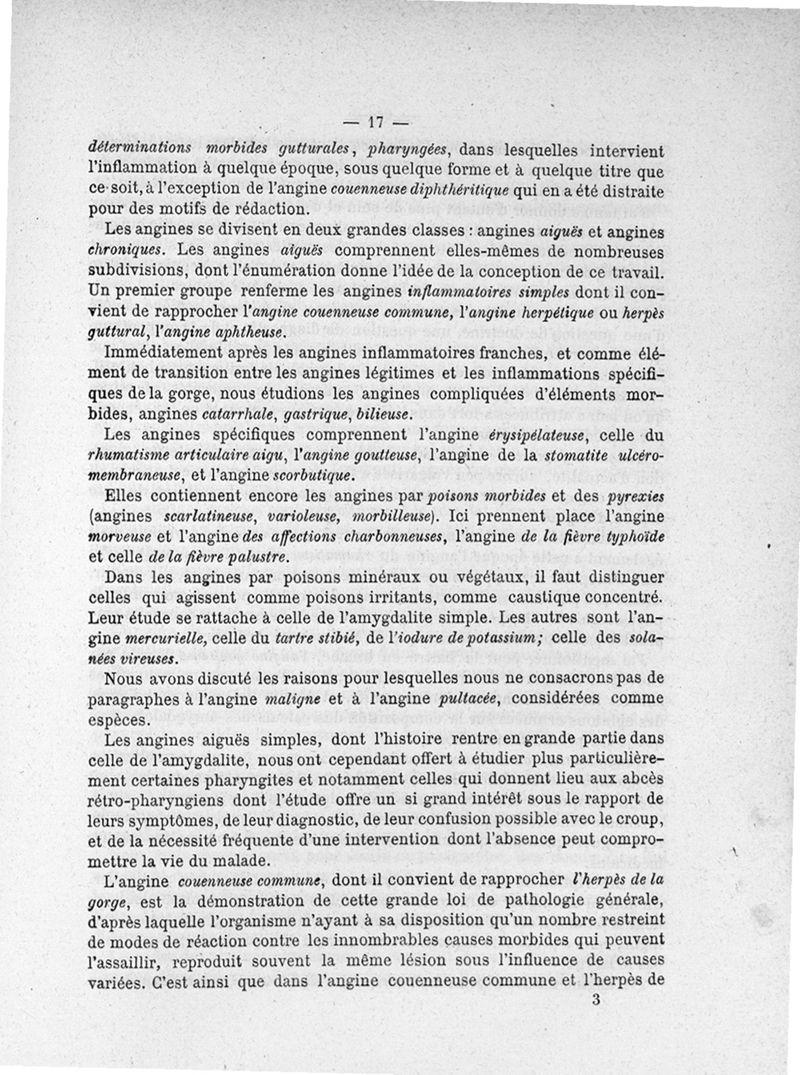 — 17 —

déterminations morbides gutturales, pharyngées, dans lesquelles intervient l'inflammation à quelque époque, sous quelque forme et à quelque titre que ce soit, à l'exception de l'angine couenneuse diphthéritique qui en a été distraite pour des motifs de rédaction.

Les angines se divisent en deux grandes classes : angines aiguës et angines chroniques. Les angines aiguës comprennent elles-mêmes de nombreuses subdivisions, dont l'énumération donne l'idée de la conception de ce travail. Un premier groupe renferme les angines inflammatoires simples dont il convient de rapprocher l'angine couenneuse commune, l'angine herpétique ou herpès guttural, l'angine aphtheuse.

Immédiatement après les angines inflammatoires franches, et comme élément de transition entre les angines légitimes et les inflammations spécifiques de la gorge, nous étudions les angines compliquées d'éléments morbides, angines catarrhale, gastrique, bilieuse.

Les angines spécifiques comprennent l'angine érysipélateuse, celle du rhumatisme articulaire aigu, l'angine goutteuse, l'angine de la stomatite ulcéro-membraneuse, et l'angine scorbutique.

Elles contiennent encore les angines par poisons morbides et des pyrexies (angines scarlatineuse, varioleuse, morbilleuse). Ici prennent place l'angine morveuse et l'angine des affections charbonneuses, l'angine de la fièvre typhoïde et celle de la fièvre palustre.

Dans les angines par poisons minéraux ou végétaux, il faut distinguer celles qui agissent comme poisons irritants, comme caustique concentré. Leur étude se rattache à celle de l'amygdalite simple. Les autres sont l'angine mercurielle, celle du tartre stibié, de l'iodure de potassium; celle des solanées vireuses.

Nous avons discuté les raisons pour lesquelles nous ne consacrons pas de paragraphes à l'angine maligne et à l'angine pultacée, considérées comme espèces.

Les angines aiguës simples, dont l'histoire rentre en grande partie dans celle de l'amygdalite, nous ont cependant offert à étudier plus particulièrement certaines pharyngites et notamment celles qui donnent lieu aux abcès rétro-pharyngiens dont l'étude offre un si grand intérêt sous le rapport de leurs symptômes, de leur diagnostic, de leur confusion possible avec le croup, et de la nécessité fréquente d'une intervention dont l'absence peut compromettre la vie du malade.

L'angine couenneuse commune, dont il convient de rapprocher l'herpès de la gorge, est la démonstration de cette grande loi de pathologie générale, d'après laquelle l'organisme n'ayant à sa disposition qu'un nombre restreint de modes de réaction contre les innombrables causes morbides qui peuvent l'assaillir, reproduit souvent la même lésion sous l'influence de causes variées. C'est ainsi que dans l'angine couenneuse commune et l'herpès de

3